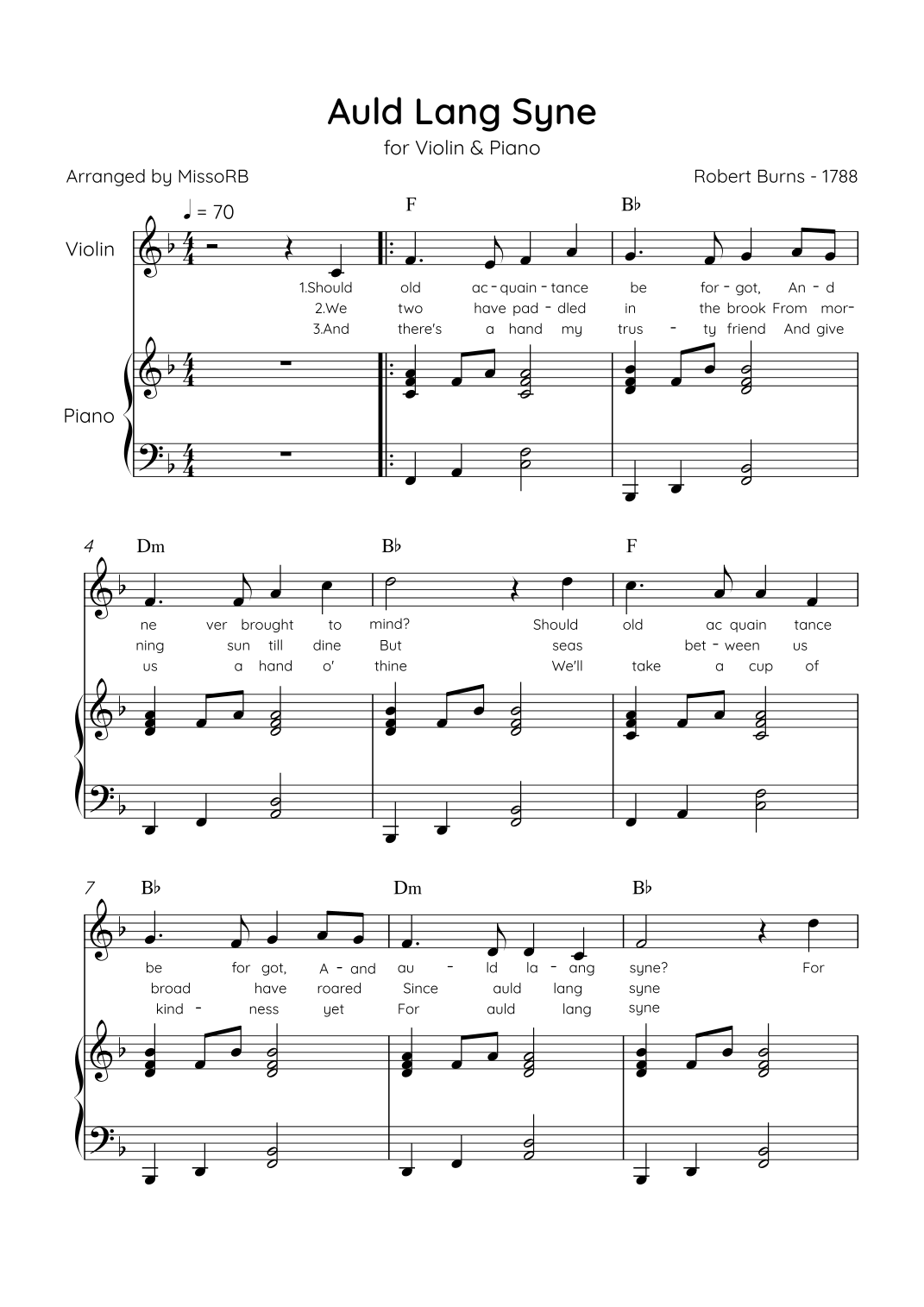 Auld Lang Syne

for Violin & Piano

Arranged by MissoRB

Robert Burns - 1788

♩ = 70

F

B♭

Violin

1.Should old ac - quain - tance be for - got, An - d

2.We two have pad - dled in the brook From mor-

3.And there's a hand my trus - ty friend And give

Piano

4

Dm

B♭

F

ne ver brought to mind? Should old ac quain tance

ning sun till dine But seas bet - ween us

us a hand o' thine We'll take a cup of

7

B♭

Dm

B♭

be for got, A - and au - ld la - ang syne? For

broad have roared Since auld lang syne

kind - ness yet For auld lang syne